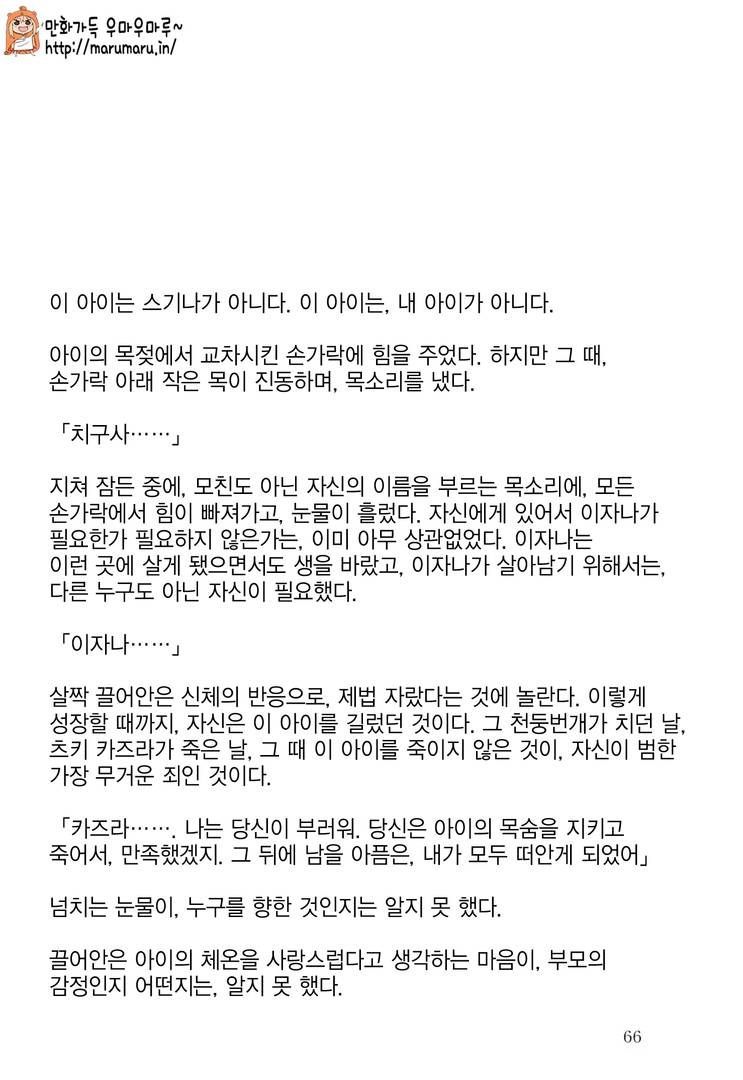 만화가득 우마우마루~
http://marumaru.in/

이 아이는 스기나가 아니다. 이 아이는, 내 아이가 아니다.

아이의 목젖에서 교차시킨 손가락에 힘을 주었다. 하지만 그 때, 손가락 아래 작은 목이 진동하며, 목소리를 냈다.

「치구사……」

지쳐 잠든 중에, 모친도 아닌 자신의 이름을 부르는 목소리에, 모든 손가락에서 힘이 빠져가고, 눈물이 흘렀다. 자신에게 있어서 이자나가 필요한가 필요하지 않은가는, 이미 아무 상관없었다. 이자나는 이런 곳에 살게 됐으면서도 생을 바랐고, 이자나가 살아남기 위해서는, 다른 누구도 아닌 자신이 필요했다.

「이자나……」

살짝 끌어안은 신체의 반응으로, 제법 자랐다는 것에 놀란다. 이렇게 성장할 때까지, 자신은 이 아이를 길렀던 것이다. 그 천둥번개가 치던 날, 츠키 카즈라가 죽은 날, 그 때 이 아이를 죽이지 않은 것이, 자신이 범한 가장 무거운 죄인 것이다.

「카즈라……. 나는 당신이 부러워. 당신은 아이의 목숨을 지키고 죽어서, 만족했겠지. 그 뒤에 남을 아픔은, 내가 모두 떠안게 되었어」

넘치는 눈물이, 누구를 향한 것인지는 알지 못 했다.

끌어안은 아이의 체온을 사랑스럽다고 생각하는 마음이, 부모의 감정인지 어떤지는, 알지 못 했다.

66